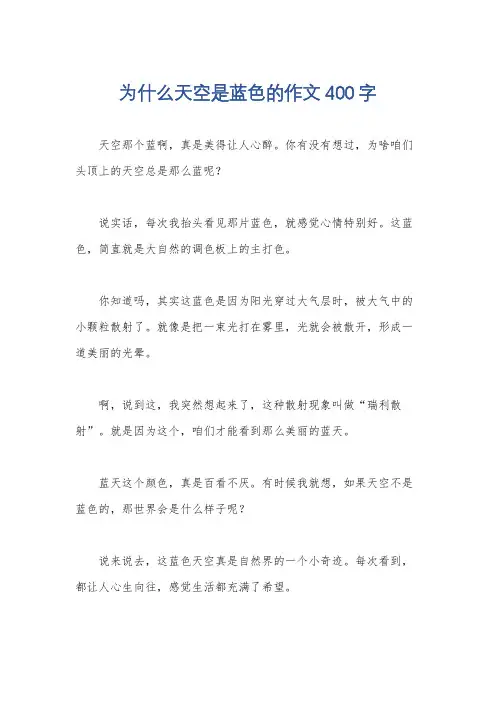 为什么天空是蓝色的作文 400 字

天空那个蓝啊，真是美得让人心醉。你有没有想过，为啥咱们头顶上的天空总是那么蓝呢？

说实话，每次我抬头看见那片蓝色，就感觉心情特别好。这蓝色，简直就是大自然的调色板上的主打色。

你知道吗，其实这蓝色是因为阳光穿过大气层时，被大气中的小颗粒散射了。就像是把一束光打在雾里，光就会被散开，形成一道美丽的光晕。

啊，说到这，我突然想起来了，这种散射现象叫做“瑞利散射”。就是因为这个，咱们才能看到那么美丽的蓝天。

蓝天这个颜色，真是百看不厌。有时候我就想，如果天空不是蓝色的，那世界会是什么样子呢？

说来说去，这蓝色天空真是自然界的一个小奇迹。每次看到，都让人心生向往，感觉生活都充满了希望。